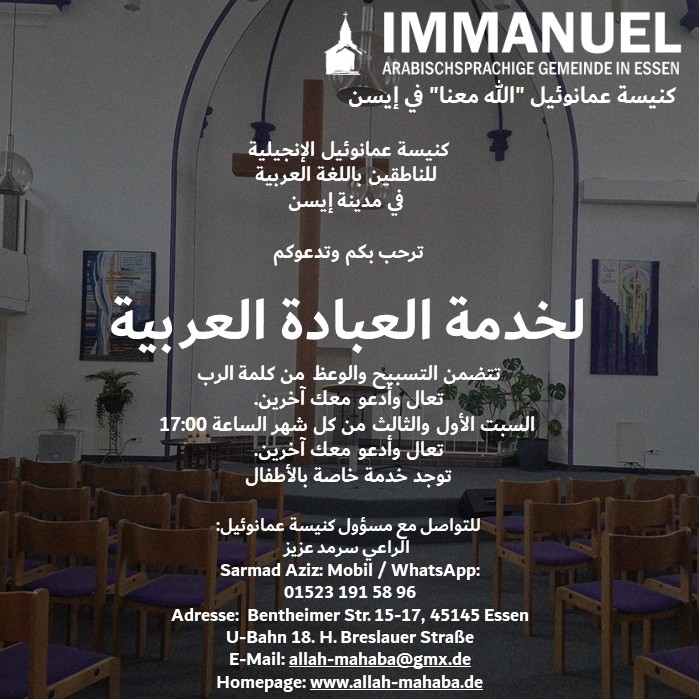 IMMANUEL
ARABISCHSPRACHIGE GEMEINDE IN ESSEN
كنيسة عمانوئيل "الله معنا" في إيسن

كنيسة عمانوئيل الإنجيلية
للناطقين باللغة العربية
في مدينة إيسن

ترحب بكم وتدعوكم

لخدمة العبادة العربية

تتضمن التسبيح والوعظ من كلمة الرب
تعال وأدعو معك آخرين.
السبت الأول والثالث من كل شهر الساعة 17:00
تعال وأدعو معك آخرين.
توجد خدمة خاصة بالأطفال

للتواصل مع مسؤول كنيسة عمانوئيل:
الراعي سرمد عزيز
Sarmad Aziz: Mobil / WhatsApp:
01523 191 58 96
Adresse: Bentheimer Str. 15-17, 45145 Essen
U-Bahn 18. H. Breslauer Straße
E-Mail: allah-mahaba@gmx.de
Homepage: www.allah-mahaba.de